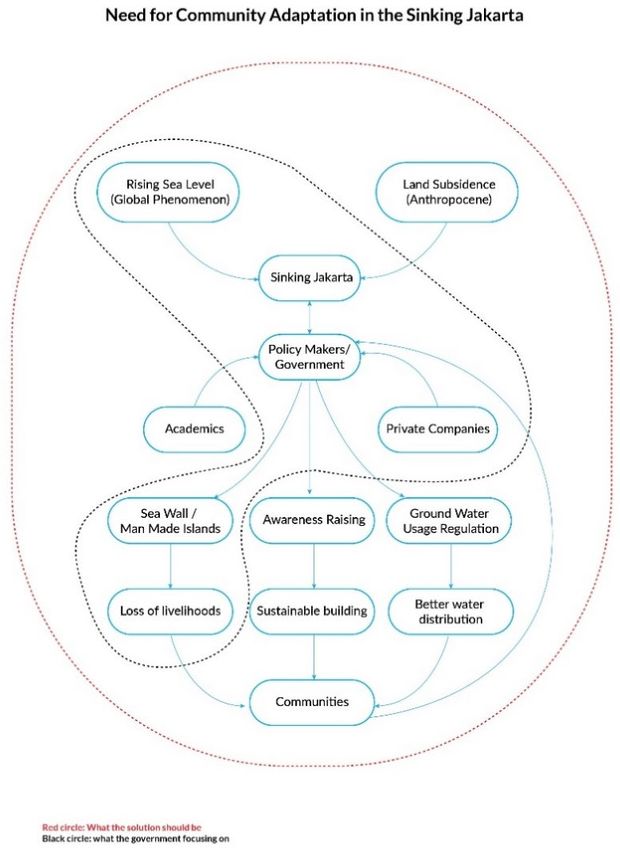 Need for Community Adaptation in the Sinking Jakarta

Rising Sea Level (Global Phenomenon)

Land Subsidence (Anthropocene)

Sinking Jakarta

Policy Makers/ Government

Academics

Private Companies

Sea Wall / Man Made Islands

Awareness Raising

Ground Water Usage Regulation

Loss of livelihoods

Sustainable building

Better water distribution

Communities

Red circle: What the solution should be
Black circle: what the government focusing on